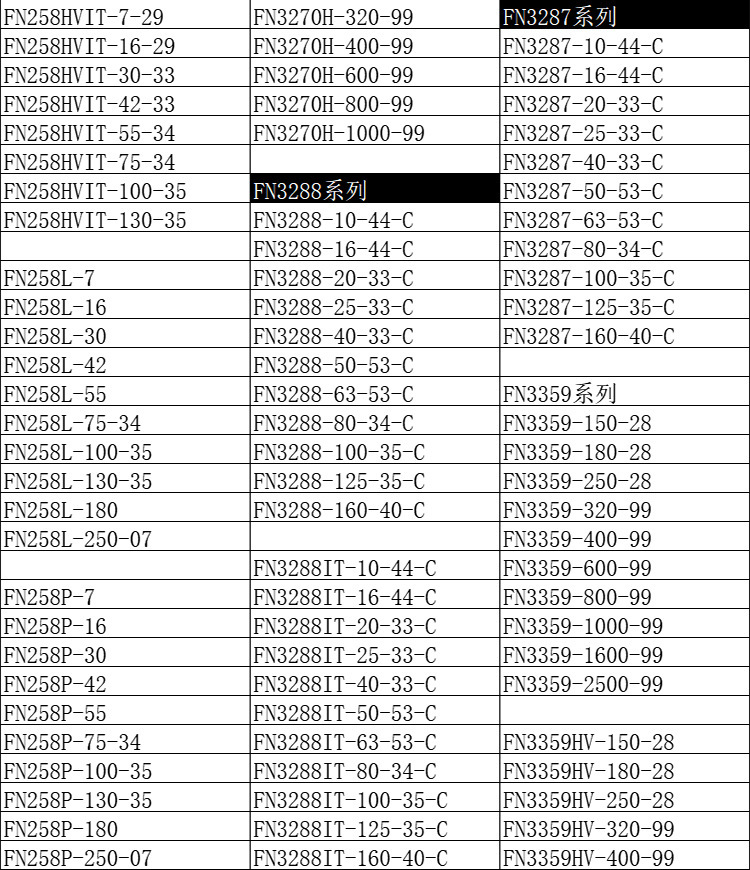 | | | |
|---|---|---|
| FN258HVIT-7-29 | FN3270H-320-99 | FN3287系列 |
| FN258HVIT-16-29 | FN3270H-400-99 | FN3287-10-44-C |
| FN258HVIT-30-33 | FN3270H-600-99 | FN3287-16-44-C |
| FN258HVIT-42-33 | FN3270H-800-99 | FN3287-20-33-C |
| FN258HVIT-55-34 | FN3270H-1000-99 | FN3287-25-33-C |
| FN258HVIT-75-34 | | FN3287-40-33-C |
| FN258HVIT-100-35 | FN3288系列 | FN3287-50-53-C |
| FN258HVIT-130-35 | FN3288-10-44-C | FN3287-63-53-C |
| | FN3288-16-44-C | FN3287-80-34-C |
| FN258L-7 | FN3288-20-33-C | FN3287-100-35-C |
| FN258L-16 | FN3288-25-33-C | FN3287-125-35-C |
| FN258L-30 | FN3288-40-33-C | FN3287-160-40-C |
| FN258L-42 | FN3288-50-53-C | |
| FN258L-55 | FN3288-63-53-C | FN3359系列 |
| FN258L-75-34 | FN3288-80-34-C | FN3359-150-28 |
| FN258L-100-35 | FN3288-100-35-C | FN3359-180-28 |
| FN258L-130-35 | FN3288-125-35-C | FN3359-250-28 |
| FN258L-180 | FN3288-160-40-C | FN3359-320-99 |
| FN258L-250-07 | | FN3359-400-99 |
| | FN3288IT-10-44-C | FN3359-600-99 |
| FN258P-7 | FN3288IT-16-44-C | FN3359-800-99 |
| FN258P-16 | FN3288IT-20-33-C | FN3359-1000-99 |
| FN258P-30 | FN3288IT-25-33-C | FN3359-1600-99 |
| FN258P-42 | FN3288IT-40-33-C | FN3359-2500-99 |
| FN258P-55 | FN3288IT-50-53-C | |
| FN258P-75-34 | FN3288IT-63-53-C | FN3359HV-150-28 |
| FN258P-100-35 | FN3288IT-80-34-C | FN3359HV-180-28 |
| FN258P-130-35 | FN3288IT-100-35-C | FN3359HV-250-28 |
| FN258P-180 | FN3288IT-125-35-C | FN3359HV-320-99 |
| FN258P-250-07 | FN3288IT-160-40-C | FN3359HV-400-99 |